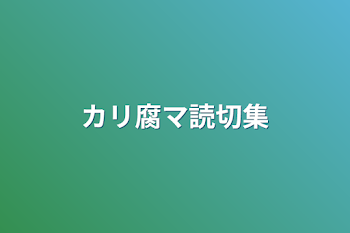 カリ腐マ読切集